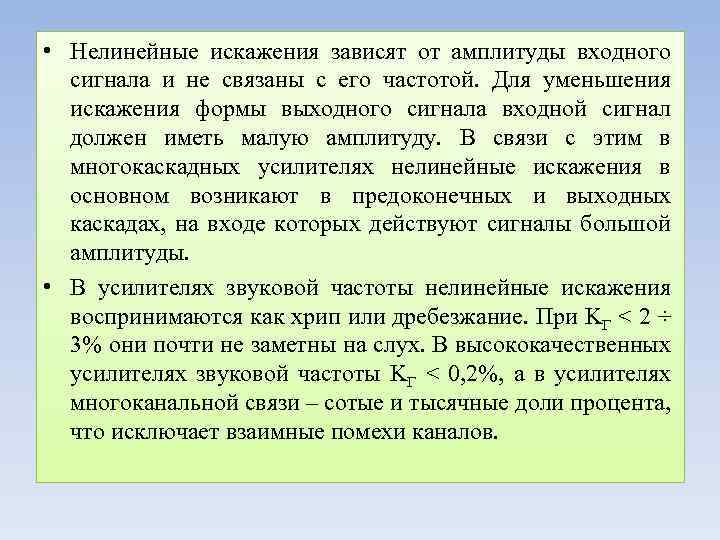 • Нелинейные искажения зависят от амплитуды входного сигнала и не связаны с его частотой. Для уменьшения искажения формы выходного сигнала входной сигнал должен иметь малую амплитуду. В связи с этим в многокаскадных усилителях нелинейные искажения в основном возникают в предоконечных и выходных каскадах, на входе которых действуют сигналы большой амплитуды.

• В усилителях звуковой частоты нелинейные искажения воспринимаются как хрип или дребезжание. При $К_Г < 2 \div 3\%$ они почти не заметны на слух. В высококачественных усилителях звуковой частоты $К_Г < 0,2\%$, а в усилителях многоканальной связи – сотые и тысячные доли процента, что исключает взаимные помехи каналов.